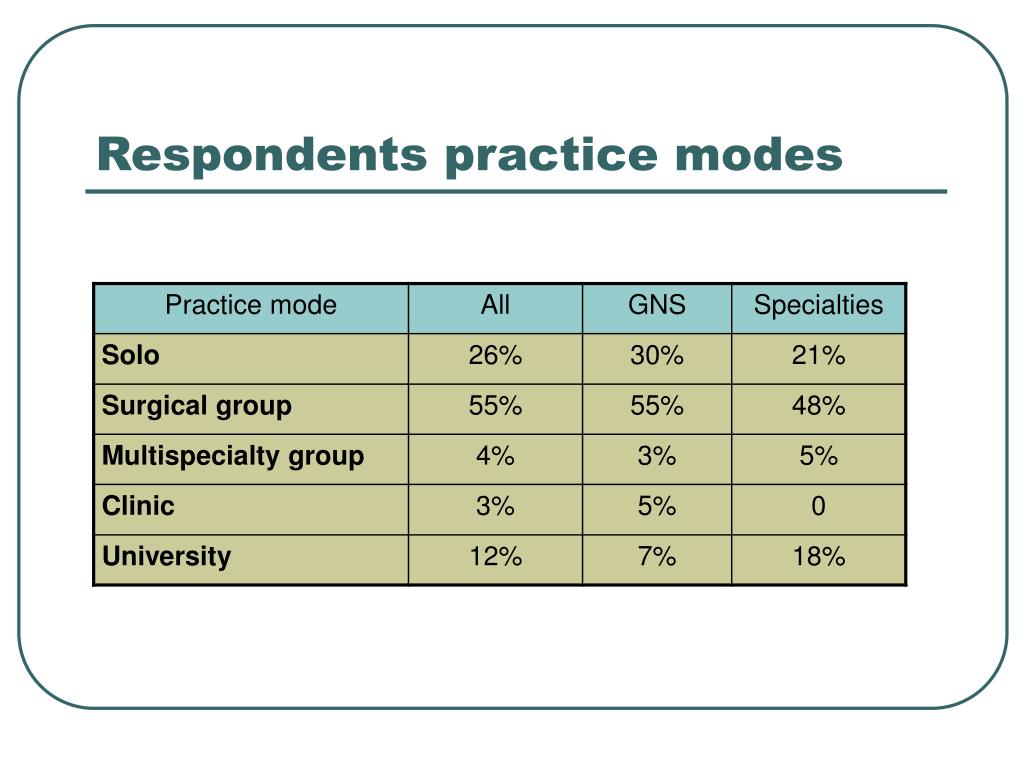 Respondents practice modes

| Practice mode | All | GNS | Specialties |
|---|---|---|---|
| Solo | 26% | 30% | 21% |
| Surgical group | 55% | 55% | 48% |
| Multispecialty group | 4% | 3% | 5% |
| Clinic | 3% | 5% | 0 |
| University | 12% | 7% | 18% |